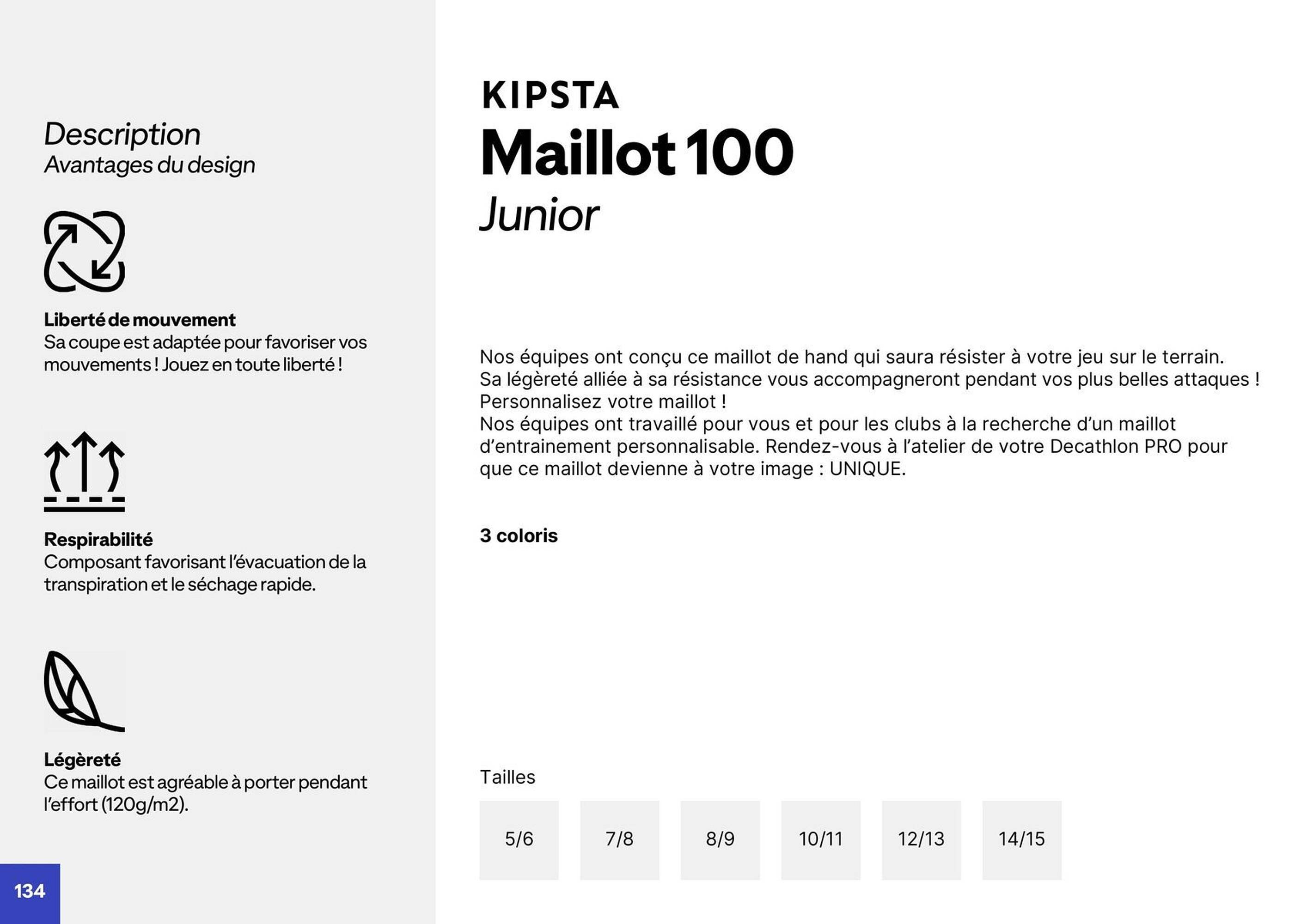 Description
Avantages du design

Liberté de mouvement
Sa coupe est adaptée pour favoriser vos mouvements ! Jouez en toute liberté !

Respirabilité
Composant favorisant l'évacuation de la transpiration et le séchage rapide.

Légèreté
Ce maillot est agréable à porter pendant l'effort (120g/m2).

134

KIPSTA
Maillot 100
Junior

Nos équipes ont conçu ce maillot de hand qui saura résister à votre jeu sur le terrain.
Sa légèreté alliée à sa résistance vous accompagneront pendant vos plus belles attaques !
Personnalisez votre maillot !
Nos équipes ont travaillé pour vous et pour les clubs à la recherche d'un maillot d'entrainement personnalisable. Rendez-vous à l'atelier de votre Decathlon PRO pour que ce maillot devienne à votre image : UNIQUE.

3 coloris

Tailles

5/6 7/8 8/9 10/11 12/13 14/15